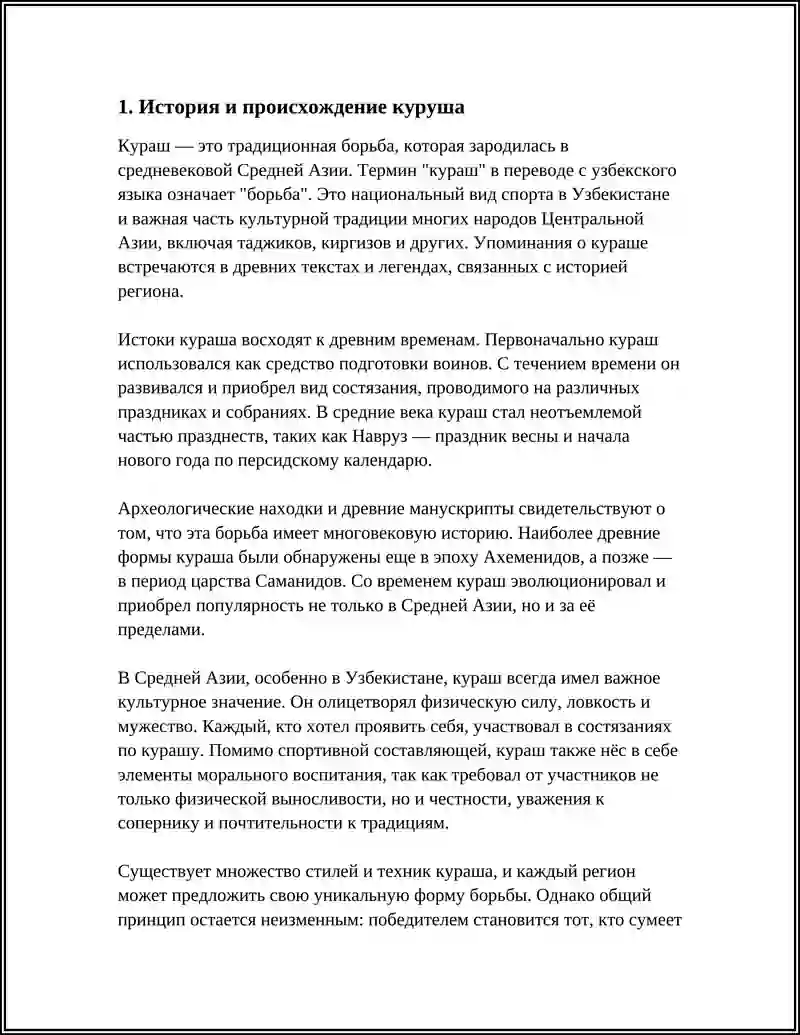 1. История и происхождение куруша

Кураш — это традиционная борьба, которая зародилась в средневековой Средней Азии. Термин "кураш" в переводе с узбекского языка означает "борьба". Это национальный вид спорта в Узбекистане и важная часть культурной традиции многих народов Центральной Азии, включая таджиков, киргизов и других. Упоминания о кураше встречаются в древних текстах и легендах, связанных с историей региона.

Истоки кураша восходят к древним временам. Первоначально кураш использовался как средство подготовки воинов. С течением времени он развивался и приобрел вид состязания, проводимого на различных праздниках и собраниях. В средние века кураш стал неотъемлемой частью празднеств, таких как Навруз — праздник весны и начала нового года по персидскому календарю.

Археологические находки и древние манускрипты свидетельствуют о том, что эта борьба имеет многовековую историю. Наиболее древние формы кураша были обнаружены еще в эпоху Ахеменидов, а позже — в период царства Саманидов. Со временем кураш эволюционировал и приобрел популярность не только в Средней Азии, но и за её пределами.

В Средней Азии, особенно в Узбекистане, кураш всегда имел важное культурное значение. Он олицетворял физическую силу, ловкость и мужество. Каждый, кто хотел проявить себя, участвовал в состязаниях по курашу. Помимо спортивной составляющей, кураш также нёс в себе элементы морального воспитания, так как требовал от участников не только физической выносливости, но и честности, уважения к сопернику и почтительности к традициям.

Существует множество стилей и техник кураша, и каждый регион может предложить свою уникальную форму борьбы. Однако общий принцип остается неизменным: победителем становится тот, кто сумеет